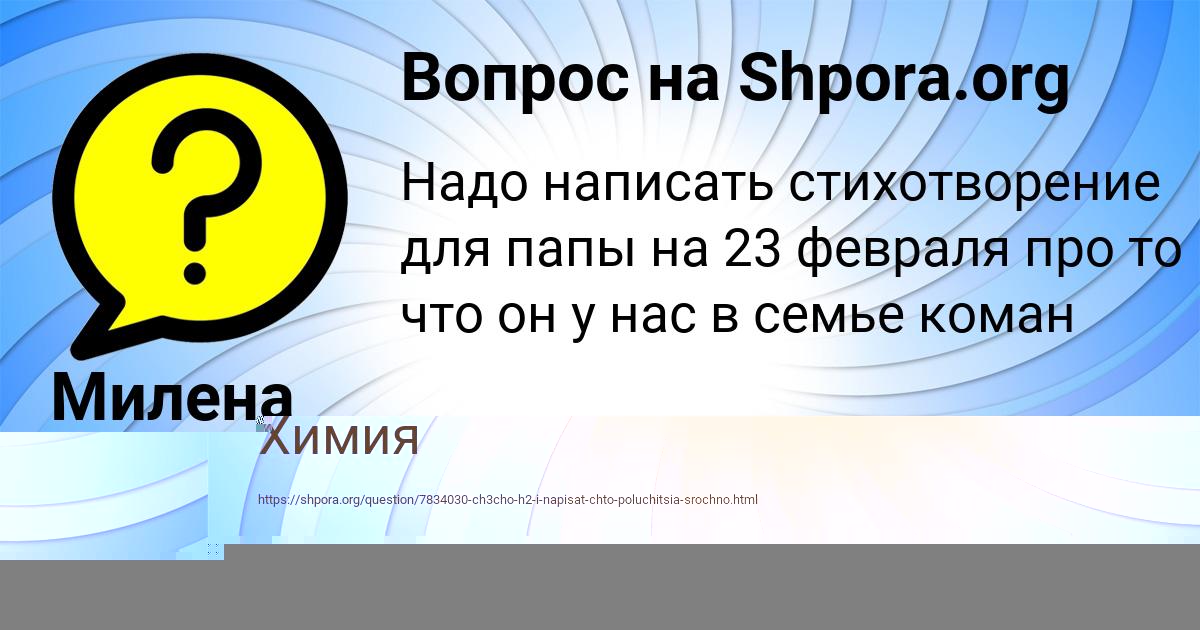 Вопрос на Shpora.org

Надо написать стихотворение для папы на 23 февраля про то что он у нас в семье коман

Милена

Химия

https://shpora.org/question/7834030-ch3cho-h2-i-napisat-chto-poluchitsia-srochno.html